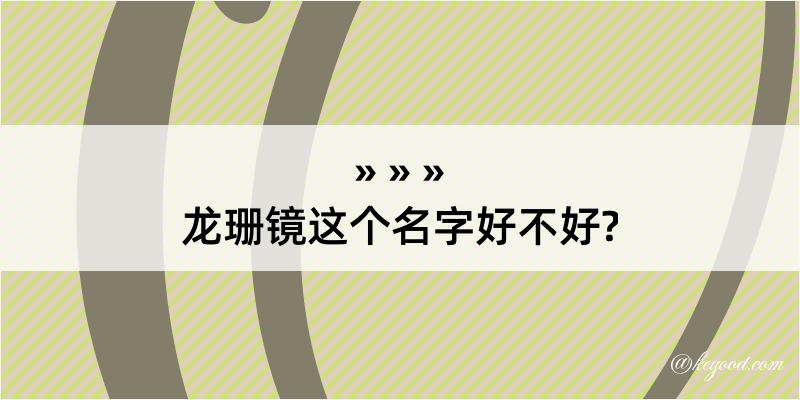 » » »
龙珊镜这个名字好不好?

@kegood.com